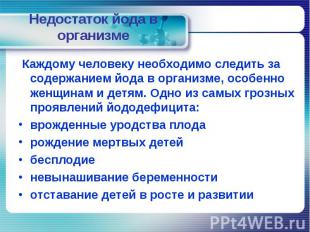 Недостаток йода в организме

Каждому человеку необходимо следить за содержанием йода в организме, особенно женщинам и детям. Одно из самых грозных проявлений йододефицита:

• врожденные уродства плода
• рождение мертвых детей
• бесплодие
• невынашивание беременности
• отставание детей в росте и развитии

PPt4WEB.ru